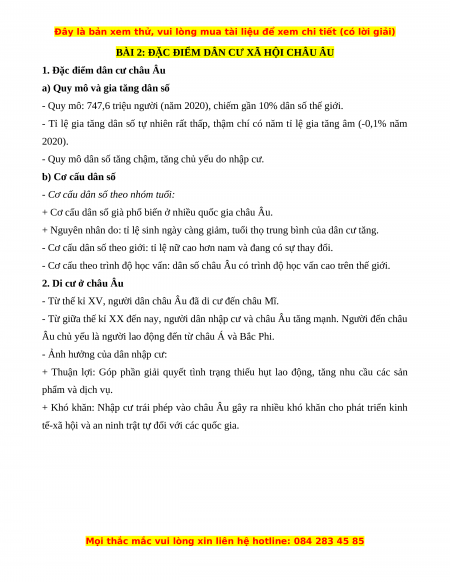 Đây là bản xem thử, vui lòng mua tài liệu để xem chi tiết (có lời giải)

BÀI 2: ĐẶC ĐIỂM DÂN CƯ XÃ HỘI CHÂU ÂU

1. Đặc điểm dân cư châu Âu

a) Quy mô và gia tăng dân số

- Quy mô: 747,6 triệu người (năm 2020), chiếm gần 10% dân số thế giới.

- Tỉ lệ gia tăng dân số tự nhiên rất thấp, thậm chí có năm tỉ lệ gia tăng âm (-0,1% năm 2020).

- Quy mô dân số tăng chậm, tăng chủ yếu do nhập cư.

b) Cơ cấu dân số

- Cơ cấu dân số theo nhóm tuổi:

+ Cơ cấu dân số già phổ biến ở nhiều quốc gia châu Âu.

+ Nguyên nhân do: tỉ lệ sinh ngày càng giảm, tuổi thọ trung bình của dân cư tăng.

- Cơ cấu dân số theo giới: tỉ lệ nữ cao hơn nam và đang có sự thay đổi.

- Cơ cấu theo trình độ học vấn: dân số châu Âu có trình độ học vấn cao trên thế giới.

2. Di cư ở châu Âu

- Từ thế kỉ XV, người dân châu Âu đã di cư đến châu Mĩ.

- Từ giữa thế kỉ XX đến nay, người dân nhập cư và châu Âu tăng mạnh. Người đến châu Âu chủ yếu là người lao động đến từ châu Á và Bắc Phi.

- Ảnh hưởng của dân nhập cư:

+ Thuận lợi: Góp phần giải quyết tình trạng thiếu hụt lao động, tăng nhu cầu các sản phẩm và dịch vụ.

+ Khó khăn: Nhập cư trái phép vào châu Âu gây ra nhiều khó khăn cho phát triển kinh tế-xã hội và an ninh trật tự đối với các quốc gia.

Mọi thắc mắc vui lòng xin liên hệ hotline: 084 283 45 85